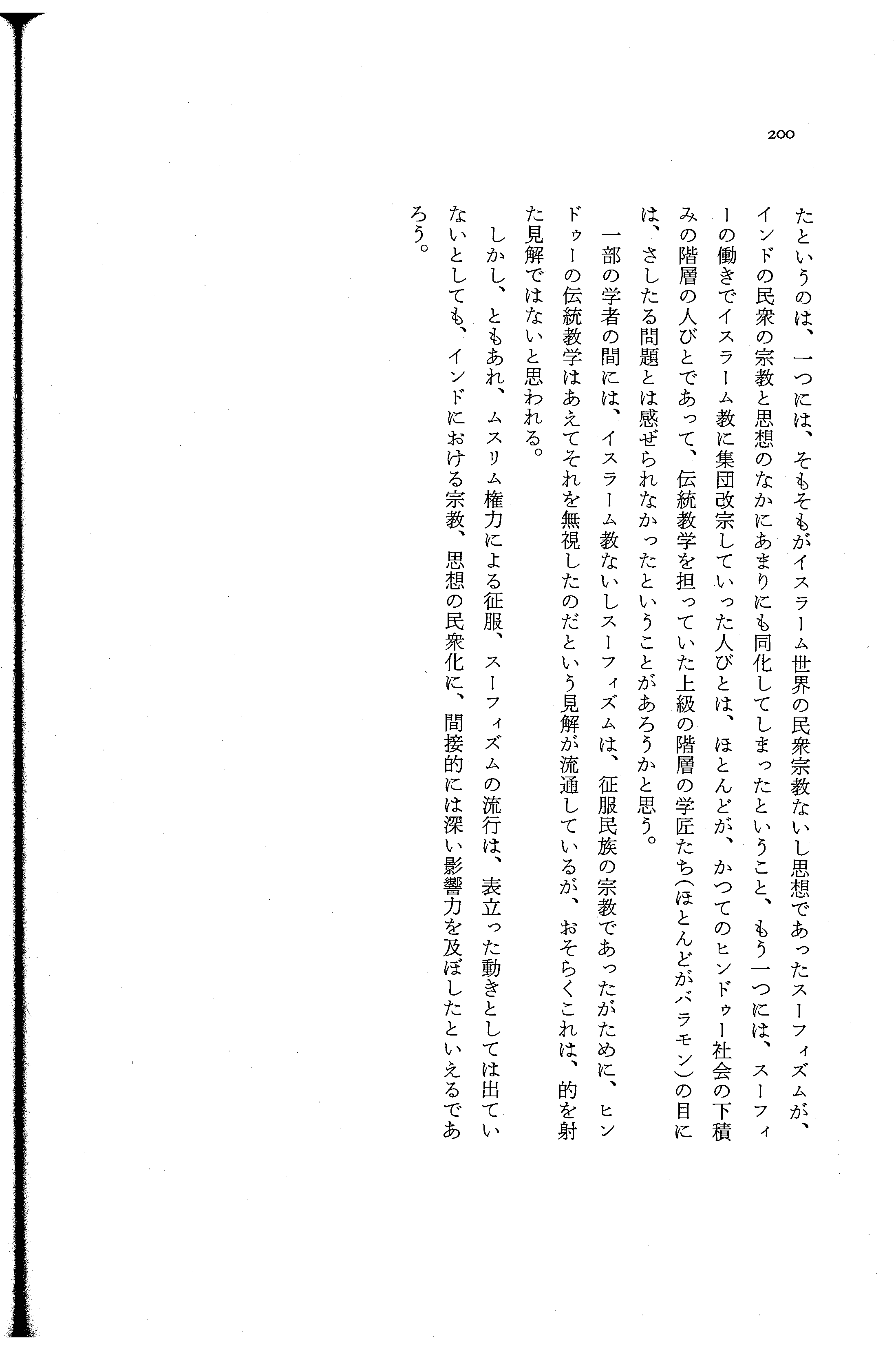 200

たというのは、一つには、そもそもがイスラーム世界の民衆宗教ないし思想であったスーフィズムが、インドの民衆の宗教と思想のなかにあまりにも同化してしまったということ、もう一つには、スーフィーの働きでイスラーム教に集団改宗していった人びとは、ほとんどが、かつてのヒンドゥー社会の下積みの階層の人びとであって、伝統教学を担っていた上級の階層の学匠たち（ほとんどがバラモン）の目には、さしたる問題とは感ぜられなかったということがあろうかと思う。

一部の学者の間には、イスラーム教ないしスーフィズムは、征服民族の宗教であったがために、ヒンドゥーの伝統教学はあえてそれを無視したのだという見解が流通しているが、おそらくこれは、的を射た見解ではないと思われる。

しかし、ともあれ、ムスリム権力による征服、スーフィズムの流行は、表立った動きとしては出ていないとしても、インドにおける宗教、思想の民衆化に、間接的には深い影響力を及ぼしたといえるであろう。